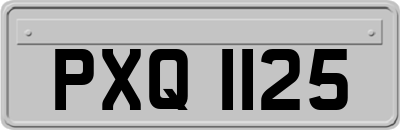 PXQ 1125